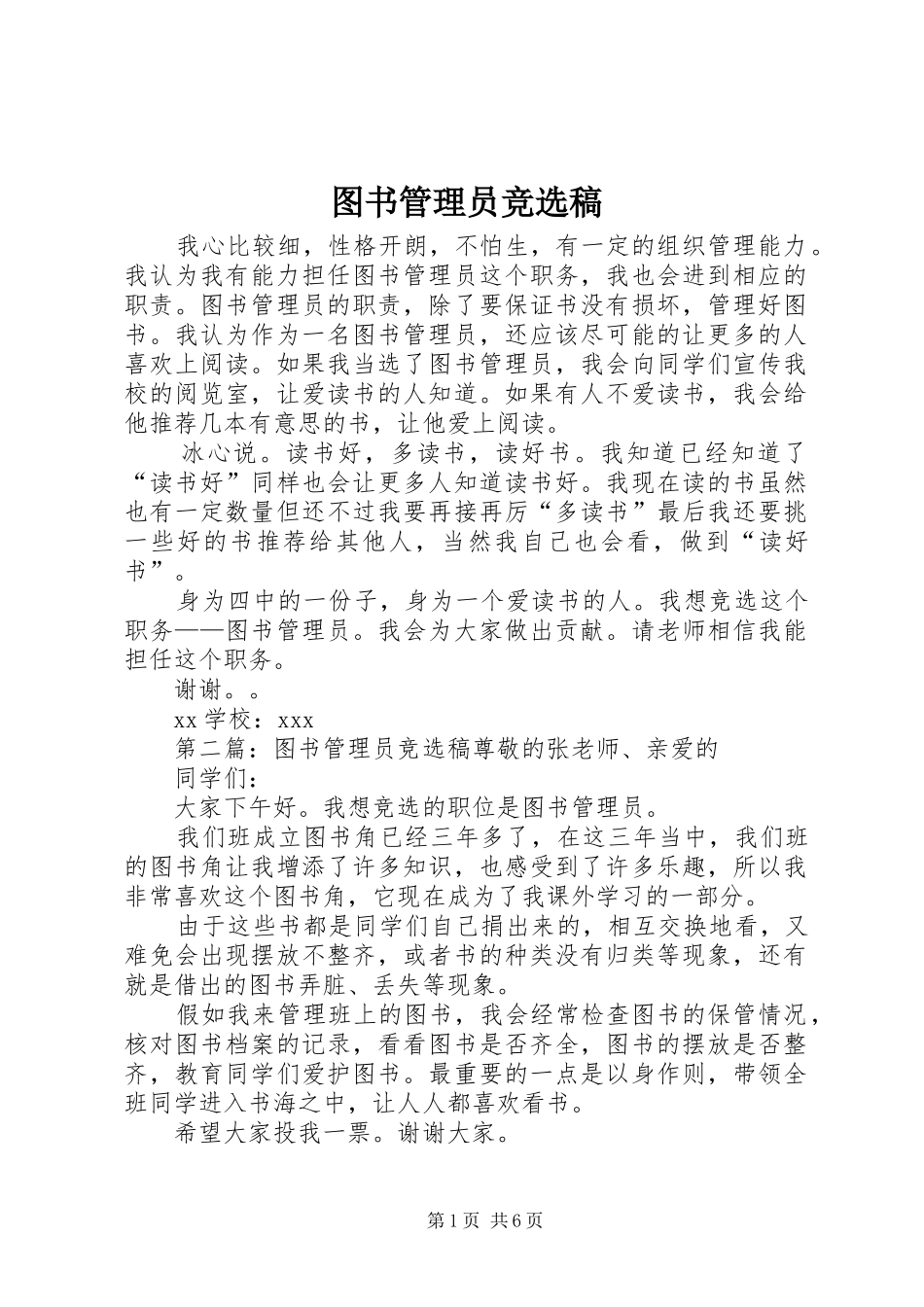 图书管理员竞选稿

我心比较细，性格开朗，不怕生，有一定的组织管理能力。我认为我有能力担任图书管理员这个职务，我也会进到相应的职责。图书管理员的职责，除了要保证书没有损坏，管理好图书。我认为作为一名图书管理员，还应该尽可能的让更多的人喜欢上阅读。如果我当选了图书管理员，我会向同学们宣传我校的阅览室，让爱读书的人知道。如果有人不爱读书，我会给他推荐几本有意思的书，让他爱上阅读。

冰心说。读书好，多读书，读好书。我知道已经知道了“读书好”同样也会让更多人知道读书好。我现在读的书虽然也有一定数量但还不过我要再接再厉“多读书”最后我还要挑一些好的书推荐给其他人，当然我自己也会看，做到“读好书”。

身为四中的一份子，身为一个爱读书的人。我想竞选这个职务——图书管理员。我会为大家做出贡献。请老师相信我能担任这个职务。

谢谢。。

xx 学校：xxx

第二篇：图书管理员竞选稿尊敬的张老师、亲爱的

同学们：

大家下午好。我想竞选的职位是图书管理员。

我们班成立图书角已经三年多了，在这三年当中，我们班的图书角让我增添了许多知识，也感受到了许多乐趣，所以我非常喜欢这个图书角，它现在成为了我课外学习的一部分。

由于这些书都是同学们自己捐出来的，相互交换地看，又难免会出现摆放不整齐，或者书的种类没有归类等现象，还有就是借出的图书弄脏、丢失等现象。

假如我来管理班上的图书，我会经常检查图书的保管情况，核对图书档案的记录，看看图书是否齐全，图书的摆放是否整齐，教育同学们爱护图书。最重要的一点是以身作则，带领全班同学进入书海之中，让人人都喜欢看书。

希望大家投我一票。谢谢大家。

第 1 页 共 6 页